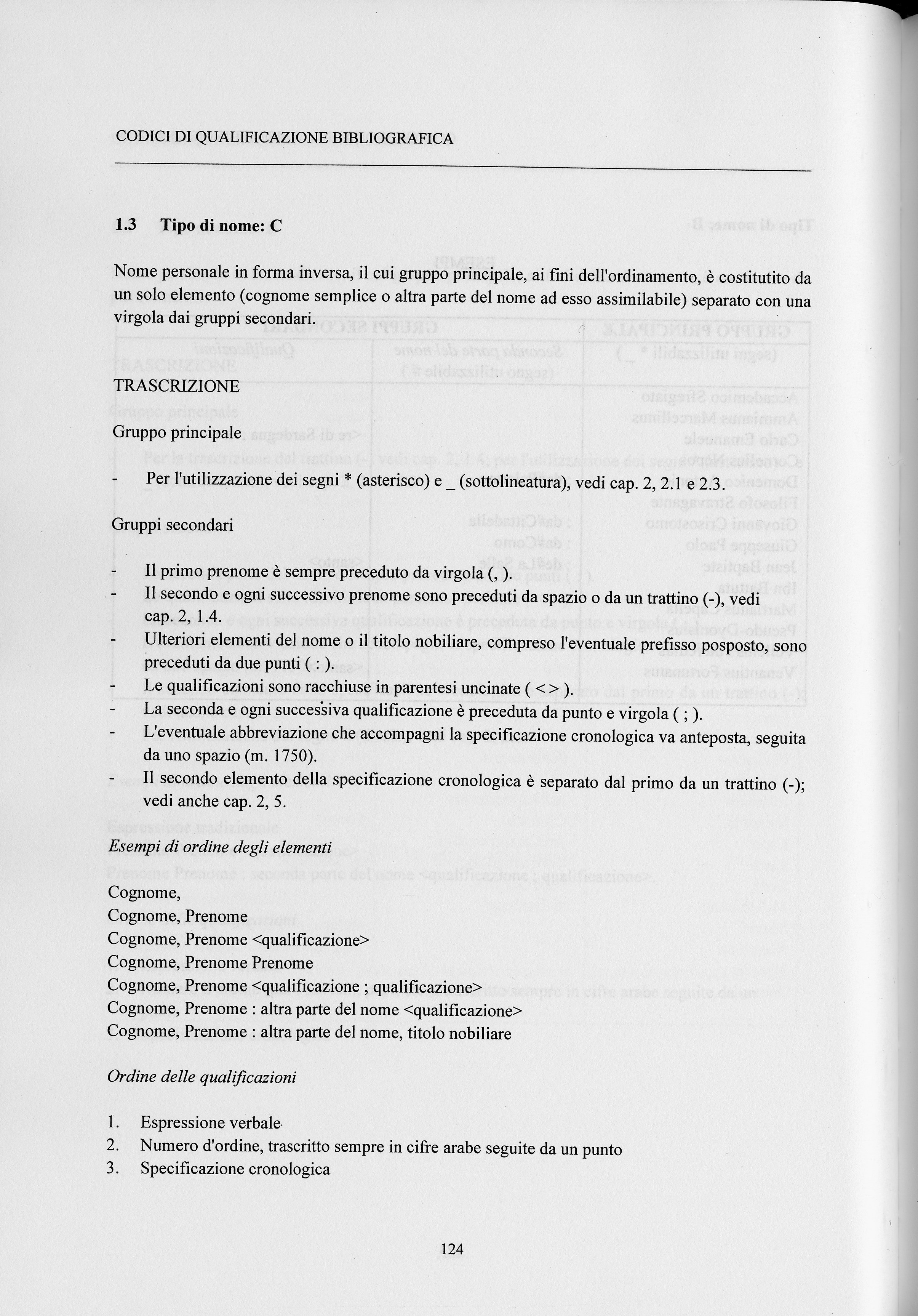 CODICI DI QUALIFICAZIONE BIBLIOGRAFICA

1.3 Tipo di nome: C

Nome personale in forma inversa, il cui gruppo principale, ai fini dell'ordinamento, è costitutito da un solo elemento (cognome semplice o altra parte del nome ad esso assimilabile) separato con una virgola dai gruppi secondari.

TRASCRIZIONE

Gruppo principale

- Per l'utilizzazione dei segni * (asterisco) e _ (sottolineatura), vedi cap. 2, 2.1 e 2.3.

Gruppi secondari

- Il primo prenome è sempre preceduto da virgola (, ).
- Il secondo e ogni successivo prenome sono preceduti da spazio o da un trattino (-), vedi cap. 2, 1.4.
- Ulteriori elementi del nome o il titolo nobiliare, compreso l'eventuale prefisso posposto, sono preceduti da due punti ( : ).
- Le qualificazioni sono racchiuse in parentesi uncinate ( < > ).
- La seconda e ogni successiva qualificazione è preceduta da punto e virgola ( ; ).
- L'eventuale abbreviazione che accompagni la specificazione cronologica va anteposta, seguita da uno spazio (m. 1750).
- Il secondo elemento della specificazione cronologica è separato dal primo da un trattino (-); vedi anche cap. 2, 5.

Esempi di ordine degli elementi

Cognome,
Cognome, Prenome
Cognome, Prenome <qualificazione>
Cognome, Prenome Prenome
Cognome, Prenome <qualificazione ; qualificazione>
Cognome, Prenome : altra parte del nome <qualificazione>
Cognome, Prenome : altra parte del nome, titolo nobiliare

Ordine delle qualificazioni

1. Espressione verbale
2. Numero d'ordine, trascritto sempre in cifre arabe seguite da un punto
3. Specificazione cronologica

124